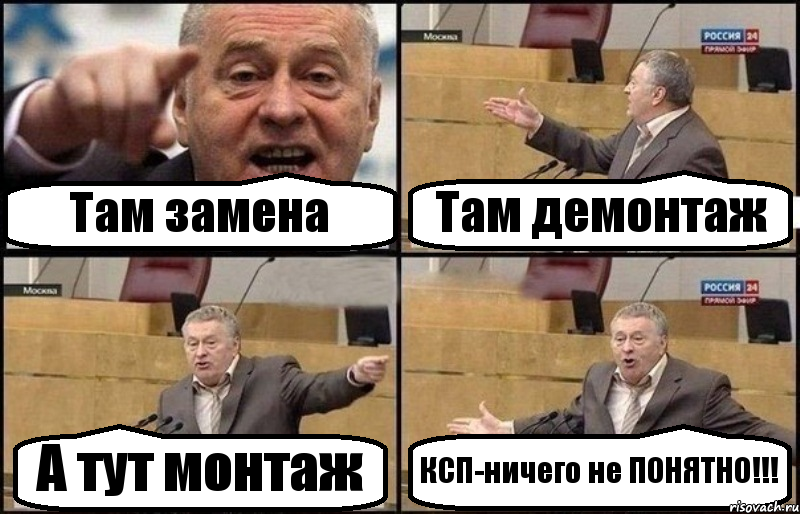 Там замена

Москва
РОССИЯ 24
ПРЯМОЙ ЭФИР

Там демонтаж

Москва

А тут монтаж

РОССИЯ 24
ПРЯМОЙ ЭФИР

КСП-ничего не ПОНЯТНО!!!

risovach.ru